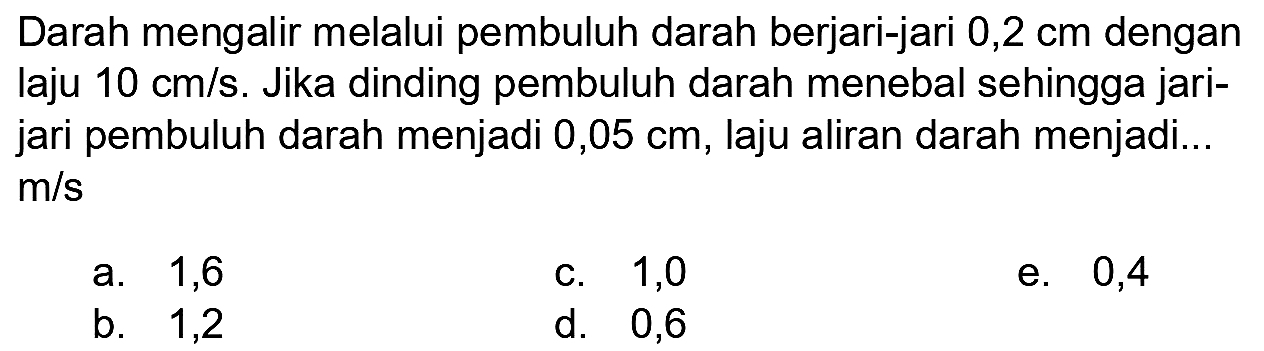 Darah mengalir melalui pembuluh darah berjari-jari 0,2 cm dengan laju 10 cm/s. Jika dinding pembuluh darah menebal sehingga jari-jari pembuluh darah menjadi 0,05 cm, laju aliran darah menjadi... m/s

a. 1,6
b. 1,2
c. 1,0
d. 0,6
e. 0,4